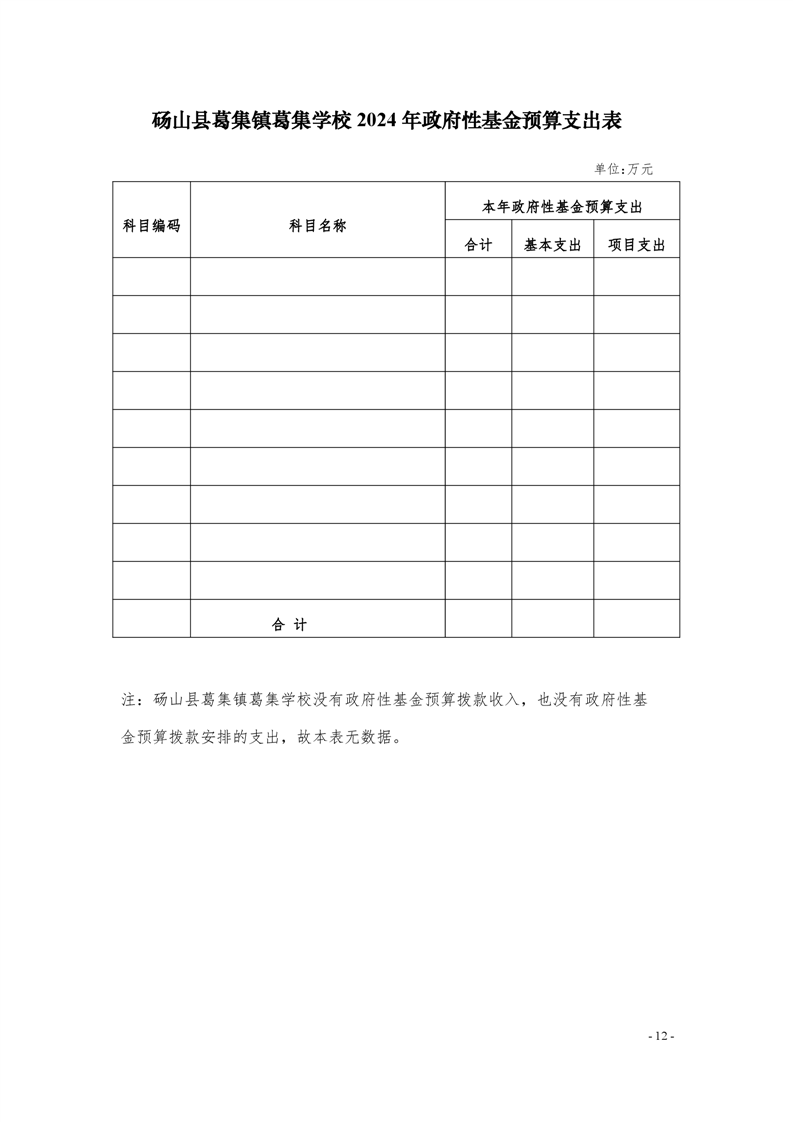 砀山县葛集镇葛集学校 2024 年政府性基金预算支出表

单位：万元

| 科目编码 | 科目名称 | 本年政府性基金预算支出 | | |
|---|---|---|---|---|
| | | 合计 | 基本支出 | 项目支出 |
| | | | | |
| | | | | |
| | | | | |
| | | | | |
| | | | | |
| | | | | |
| | | | | |
| | | | | |
| | | | | |
| | 合 计 | | | |

注：砀山县葛集镇葛集学校没有政府性基金预算拨款收入，也没有政府性基金预算拨款安排的支出，故本表无数据。

- 12 -